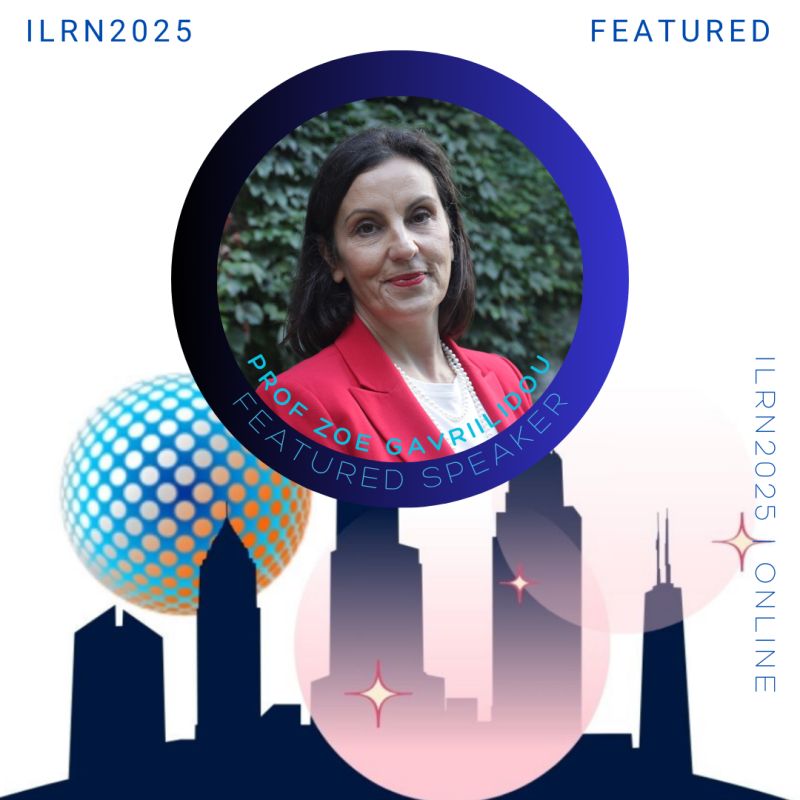 ILRN2025

FEATURED

PROF ZOE GAVRIILIDOU

FEATURED SPEAKER

ILRN2025 | ONLINE